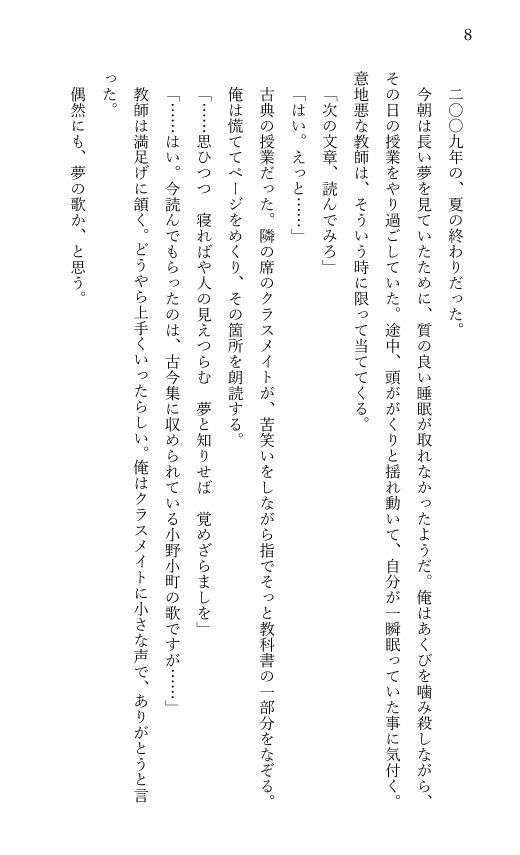 8

二〇〇九年の、夏の終わりだった。

今朝は長い夢を見ていたために、質の良い睡眠が取れなかったようだ。俺はあくびを噛み殺しながら、その日の授業をやり過ごしていた。途中、頭ががくりと揺れ動いて、自分が一瞬眠っていた事に気付く。意地悪な教師は、そういう時に限って当ててくる。

「次の文章、読んでみろ」

「はい。えっと……」

古典の授業だった。隣の席のクラスメイトが、苦笑いをしながら指でそっと教科書の一部分をなぞる。俺は慌ててページをめくり、その箇所を朗読する。

「……思ひつつ　寝ればや人の見えつらむ　夢と知りせば　覚めざらましを」

「……はい。今読んでもらったのは、古今集に収められている小野小町の歌ですが……」

教師は満足げに頷く。どうやら上手くいったらしい。俺はクラスメイトに小さな声で、ありがとうと言った。

偶然にも、夢の歌か、と思う。